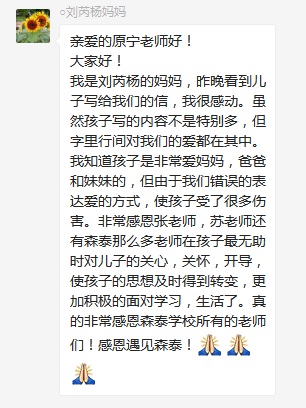 ○刘芮杨妈妈

亲爱的原宁老师好！
大家好！
我是刘芮杨的妈妈，昨晚看到儿子写给我们的信，我很感动。虽然孩子写的内容不是特别多，但字里行间对我们的爱都在其中。我知道孩子是非常爱妈妈，爸爸和妹妹的，但由于我们错误的表达爱的方式，使孩子受了很多伤害。非常感恩张老师，苏老师还有森泰那么多老师在孩子最无助时对儿子的关心，关怀，开导，使孩子的思想及时得到转变，更加积极的面对学习，生活了。真的非常感恩森泰学校所有的老师们！感恩遇见森泰！🙏🙏🙏